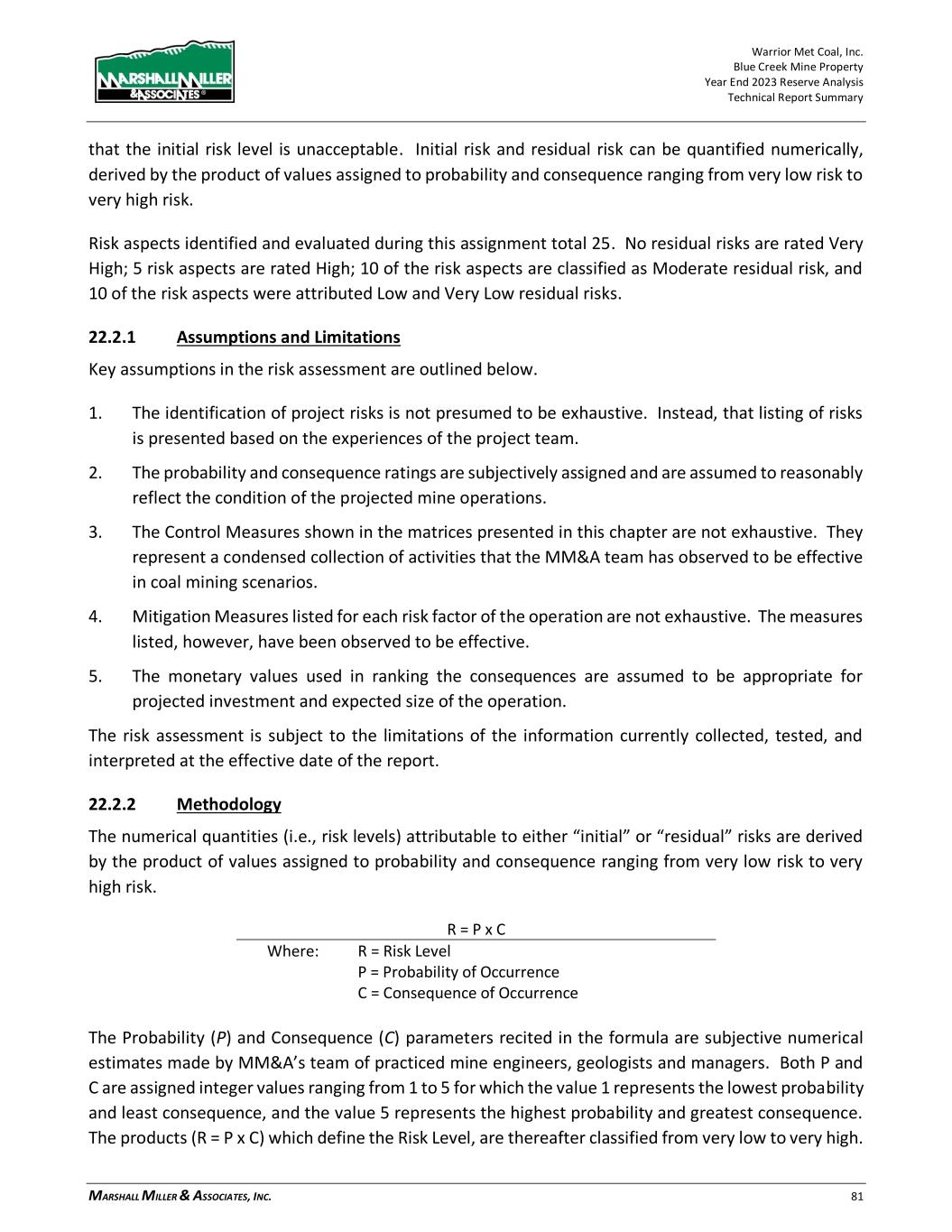 MARSHALL MILLER & ASSOCIATES®

Warrior Met Coal, Inc.
Blue Creek Mine Property
Year End 2023 Reserve Analysis
Technical Report Summary

that the initial risk level is unacceptable. Initial risk and residual risk can be quantified numerically, derived by the product of values assigned to probability and consequence ranging from very low risk to very high risk.

Risk aspects identified and evaluated during this assignment total 25. No residual risks are rated Very High; 5 risk aspects are rated High; 10 of the risk aspects are classified as Moderate residual risk, and 10 of the risk aspects were attributed Low and Very Low residual risks.

22.2.1 Assumptions and Limitations

Key assumptions in the risk assessment are outlined below.

1. The identification of project risks is not presumed to be exhaustive. Instead, that listing of risks is presented based on the experiences of the project team.
2. The probability and consequence ratings are subjectively assigned and are assumed to reasonably reflect the condition of the projected mine operations.
3. The Control Measures shown in the matrices presented in this chapter are not exhaustive. They represent a condensed collection of activities that the MM&A team has observed to be effective in coal mining scenarios.
4. Mitigation Measures listed for each risk factor of the operation are not exhaustive. The measures listed, however, have been observed to be effective.
5. The monetary values used in ranking the consequences are assumed to be appropriate for projected investment and expected size of the operation.

The risk assessment is subject to the limitations of the information currently collected, tested, and interpreted at the effective date of the report.

22.2.2 Methodology

The numerical quantities (i.e., risk levels) attributable to either “initial” or “residual” risks are derived by the product of values assigned to probability and consequence ranging from very low risk to very high risk.

R = P x C
Where: R = Risk Level
P = Probability of Occurrence
C = Consequence of Occurrence

The Probability (P) and Consequence (C) parameters recited in the formula are subjective numerical estimates made by MM&A’s team of practiced mine engineers, geologists and managers. Both P and C are assigned integer values ranging from 1 to 5 for which the value 1 represents the lowest probability and least consequence, and the value 5 represents the highest probability and greatest consequence. The products (R = P x C) which define the Risk Level, are thereafter classified from very low to very high.

MARSHALL MILLER & ASSOCIATES, INC.
81